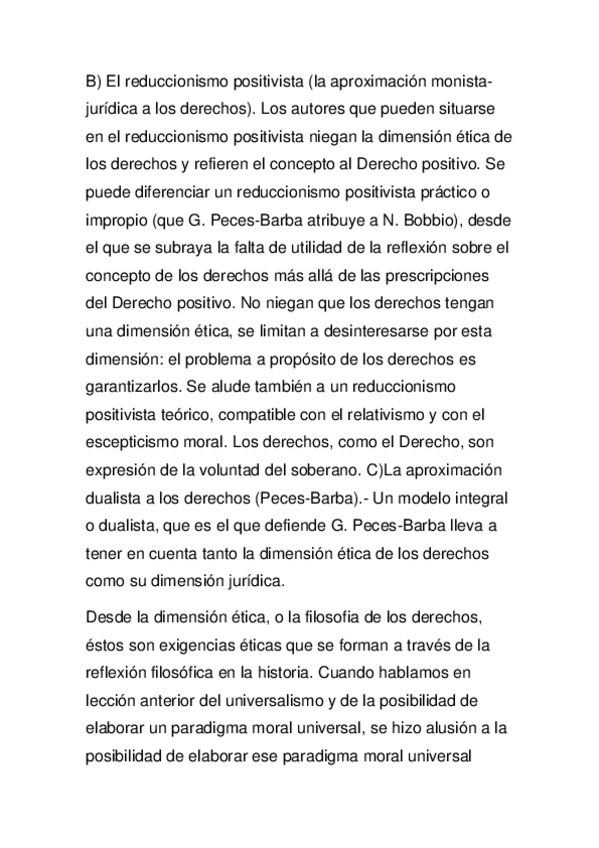 B) El reduccionismo positivista (la aproximación monista-jurídica a los derechos). Los autores que pueden situarse en el reduccionismo positivista niegan la dimensión ética de los derechos y refieren el concepto al Derecho positivo. Se puede diferenciar un reduccionismo positivista práctico o impropio (que G. Peces-Barba atribuye a N. Bobbio), desde el que se subraya la falta de utilidad de la reflexión sobre el concepto de los derechos más allá de las prescripciones del Derecho positivo. No niegan que los derechos tengan una dimensión ética, se limitan a desinteresarse por esta dimensión: el problema a propósito de los derechos es garantizarlos. Se alude también a un reduccionismo positivista teórico, compatible con el relativismo y con el escepticismo moral. Los derechos, como el Derecho, son expresión de la voluntad del soberano. C)La aproximación dualista a los derechos (Peces-Barba).- Un modelo integral o dualista, que es el que defiende G. Peces-Barba lleva a tener en cuenta tanto la dimensión ética de los derechos como su dimensión jurídica.

Desde la dimensión ética, o la filosofia de los derechos, éstos son exigencias éticas que se forman a través de la reflexión filosófica en la historia. Cuando hablamos en lección anterior del universalismo y de la posibilidad de elaborar un paradigma moral universal, se hizo alusión a la posibilidad de elaborar ese paradigma moral universal